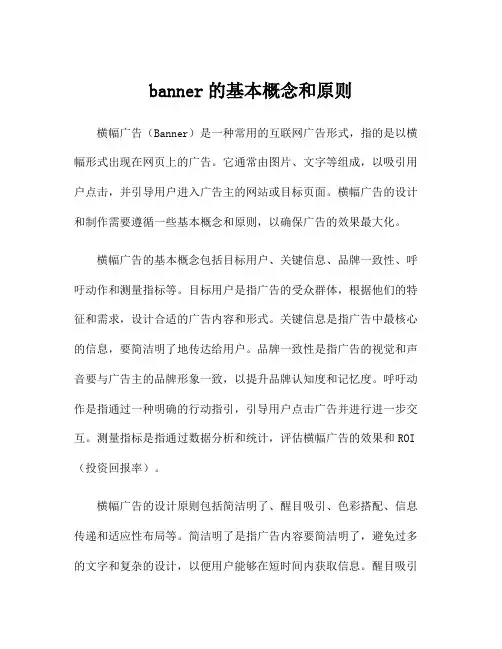 banner 的基本概念和原则

横幅广告（Banner）是一种常用的互联网广告形式，指的是以横幅形式出现在网页上的广告。它通常由图片、文字等组成，以吸引用户点击，并引导用户进入广告主的网站或目标页面。横幅广告的设计和制作需要遵循一些基本概念和原则，以确保广告的效果最大化。

横幅广告的基本概念包括目标用户、关键信息、品牌一致性、呼吁动作和测量指标等。目标用户是指广告的受众群体，根据他们的特征和需求，设计合适的广告内容和形式。关键信息是指广告中最核心的信息，要简洁明了地传达给用户。品牌一致性是指广告的视觉和声音要与广告主的品牌形象一致，以提升品牌认知度和记忆度。呼吁动作是指通过一种明确的行动指引，引导用户点击广告并进行进一步交互。测量指标是指通过数据分析和统计，评估横幅广告的效果和 ROI（投资回报率）。

横幅广告的设计原则包括简洁明了、醒目吸引、色彩搭配、信息传递和适应性布局等。简洁明了是指广告内容要简洁明了，避免过多的文字和复杂的设计，以便用户能够在短时间内获取信息。醒目吸引